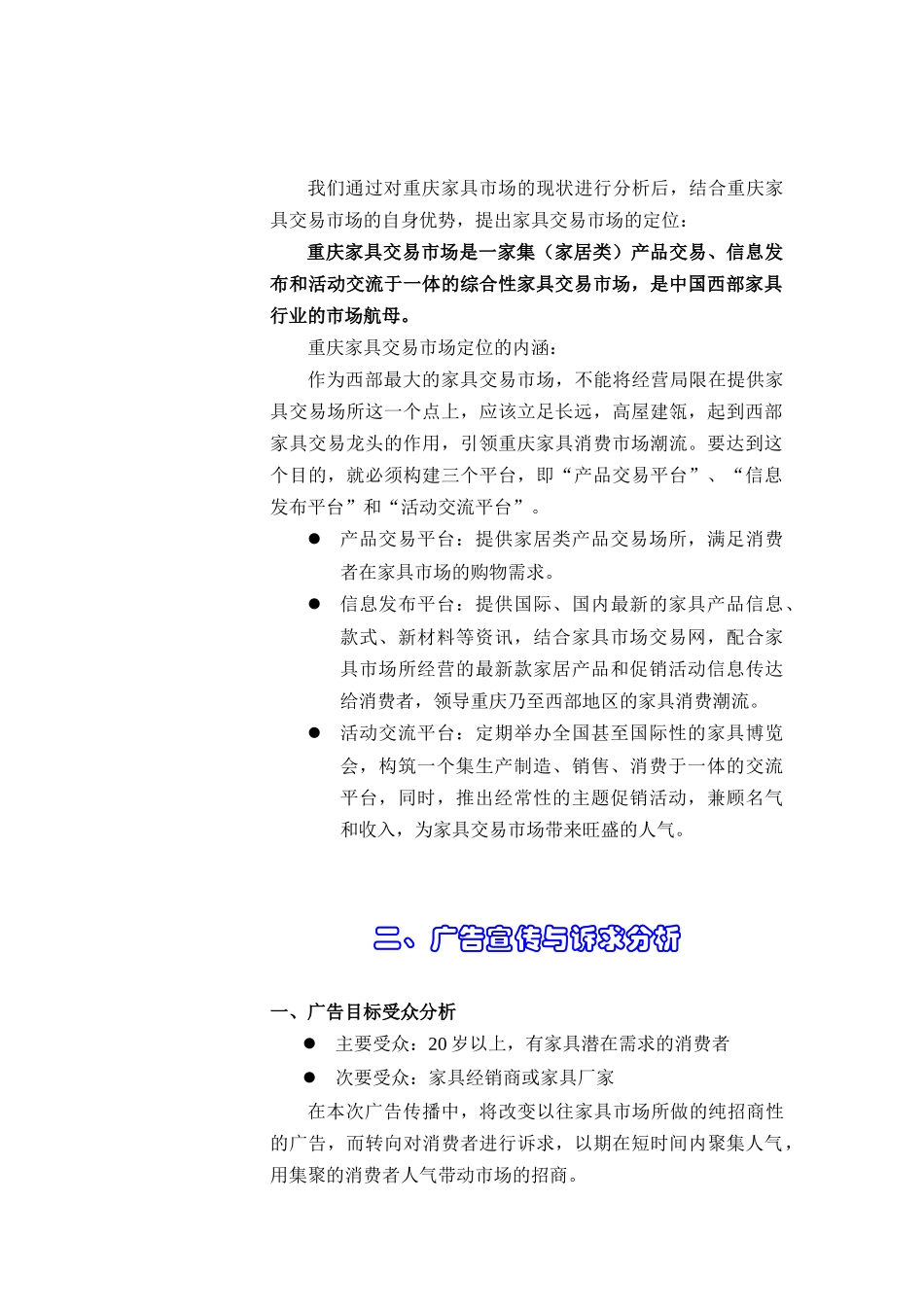 我们通过对重庆家具市场的现状进行分析后，结合重庆家具交易市场的自身优势，提出家具交易市场的定位：

重庆家具交易市场是一家集（家居类）产品交易、信息发布和活动交流于一体的综合性家具交易市场，是中国西部家具行业的市场航母。

重庆家具交易市场定位的内涵：

作为西部最大的家具交易市场，不能将经营局限在提供家具交易场所这一个点上，应该立足长远，高屋建瓴，起到西部家具交易龙头的作用，引领重庆家具消费市场潮流。要达到这个目的，就必须构建三个平台，即“产品交易平台”、“信息发布平台”和“活动交流平台”。

● 产品交易平台：提供家居类产品交易场所，满足消费者在家具市场的购物需求。

● 信息发布平台：提供国际、国内最新的家具产品信息、款式、新材料等资讯，结合家具市场交易网，配合家具市场所经营的最新款家居产品和促销活动信息传达给消费者，领导重庆乃至西部地区的家具消费潮流。

● 活动交流平台：定期举办全国甚至国际性的家具博览会，构筑一个集生产制造、销售、消费于一体的交流平台，同时，推出经常性的主题促销活动，兼顾名气和收入，为家具交易市场带来旺盛的人气。

二、广告宣传与诉求分析

一、广告目标受众分析

● 主要受众：20 岁以上，有家具潜在需求的消费者

● 次要受众：家具经销商或家具厂家

在本次广告传播中，将改变以往家具市场所做的纯招商性的广告，而转向对消费者进行诉求，以期在短时间内聚集人气，用集聚的消费者人气带动市场的招商。